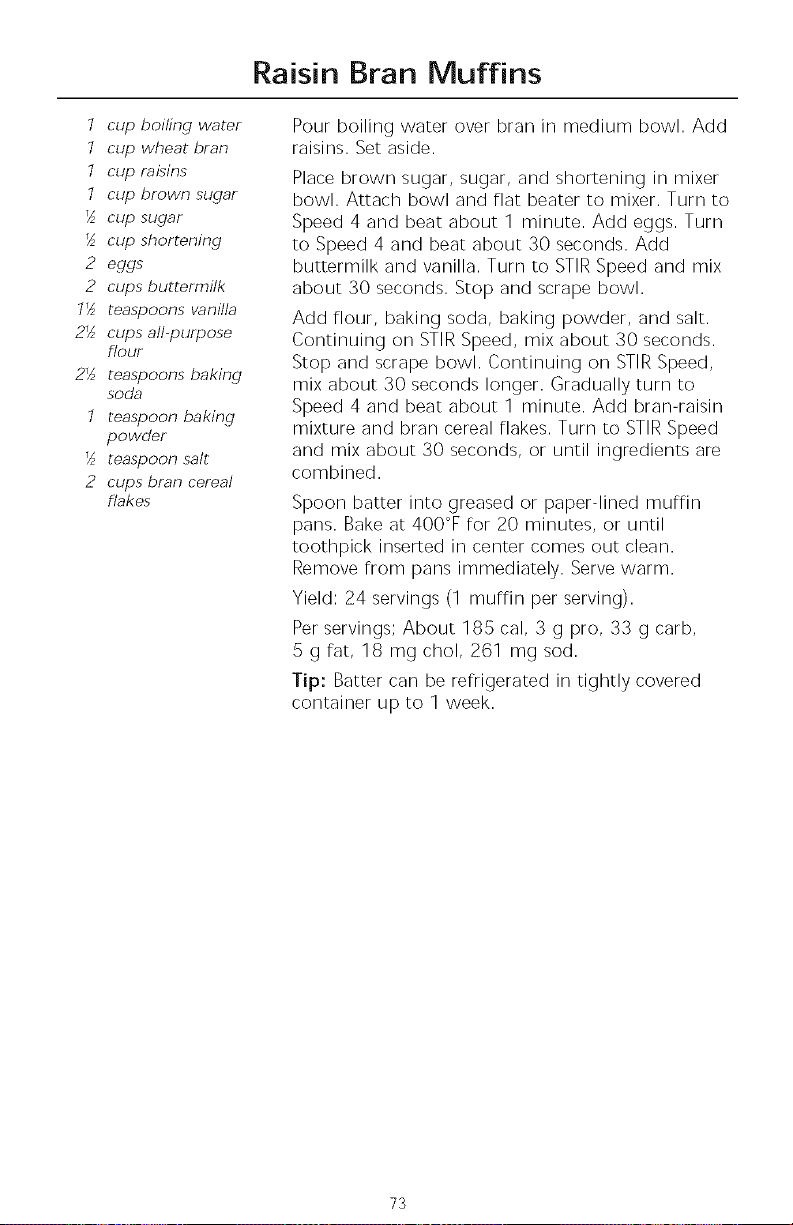 Raisin Bran Muffins

1 cup boiling water
1 cup wheat bran
1 cup raisins
1 cup brown sugar
½ cup sugar
½ cup shortening
2 eggs
2 cups buttermilk
1½ teaspoons vanilla
2½ cups all-purpose flour
2½ teaspoons baking soda
1 teaspoon baking powder
½ teaspoon salt
2 cups bran cereal flakes

Pour boiling water over bran in medium bowl. Add raisins. Set aside.

Place brown sugar, sugar, and shortening in mixer bowl. Attach bowl and flat beater to mixer. Turn to Speed 4 and beat about 1 minute. Add eggs. Turn to Speed 4 and beat about 30 seconds. Add buttermilk and vanilla. Turn to STIR Speed and mix about 30 seconds. Stop and scrape bowl.

Add flour, baking soda, baking powder, and salt. Continuing on STIR Speed, mix about 30 seconds. Stop and scrape bowl. Continuing on STIR Speed, mix about 30 seconds longer. Gradually turn to Speed 4 and beat about 1 minute. Add bran-raisin mixture and bran cereal flakes. Turn to STIR Speed and mix about 30 seconds, or until ingredients are combined.

Spoon batter into greased or paper-lined muffin pans. Bake at 400°F for 20 minutes, or until toothpick inserted in center comes out clean. Remove from pans immediately. Serve warm.

Yield: 24 servings (1 muffin per serving).

Per servings: About 185 cal, 3 g pro, 33 g carb, 5 g fat, 18 mg chol, 261 mg sod.

Tip: Batter can be refrigerated in tightly covered container up to 1 week.

73